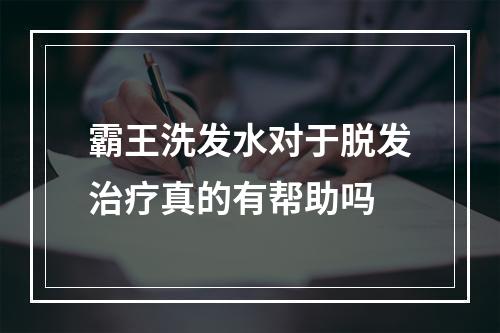 霸王洗发水对于脱发治疗真的有帮助吗